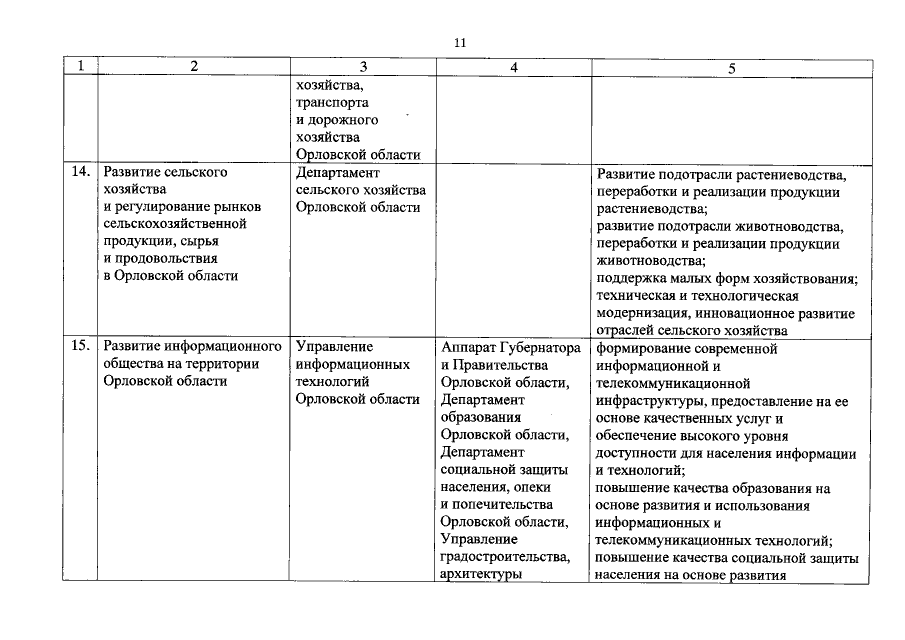 11

| 1 | 2 | 3 | 4 | 5 |
|---|---|---|---|---|
| | | хозяйства, транспорта и дорожного хозяйства Орловской области | | |
| 14. | Развитие сельского хозяйства и регулирование рынков сельскохозяйственной продукции, сырья и продовольствия в Орловской области | Департамент сельского хозяйства Орловской области | | Развитие подотрасли растениеводства, переработки и реализации продукции растениеводства; развитие подотрасли животноводства, переработки и реализации продукции животноводства; поддержка малых форм хозяйствования; техническая и технологическая модернизация, инновационное развитие отраслей сельского хозяйства |
| 15. | Развитие информационного общества на территории Орловской области | Управление информационных технологий Орловской области | Аппарат Губернатора и Правительства Орловской области, Департамент образования Орловской области, Департамент социальной защиты населения, опеки и попечительства Орловской области, Управление градостроительства, архитектуры | формирование современной информационной и телекоммуникационной инфраструктуры, предоставление на ее основе качественных услуг и обеспечение высокого уровня доступности для населения информации и технологий; повышение качества образования на основе развития и использования информационных и телекоммуникационных технологий; повышение качества социальной защиты населения на основе развития |